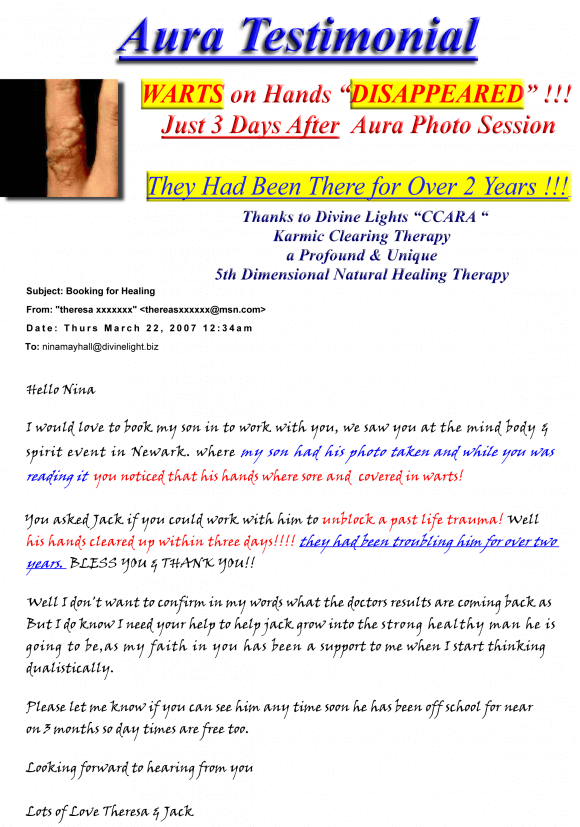 Aura Testimonial

WARTS on Hands "DISAPPEARED" !!!
Just 3 Days After Aura Photo Session

They Had Been There for Over 2 Years !!!

Thanks to Divine Lights "CCARA "
Karmic Clearing Therapy
a Profound & Unique
5th Dimensional Natural Healing Therapy

Subject: Booking for Healing
From: "theresa xxxxxxx" <thereasxxxxxx@msn.com>
Date: Thurs March 22, 2007 12:34am
To: ninamayhall@divinelight.biz

Hello Nina

I would love to book my son in to work with you, we saw you at the mind body & spirit event in Newark. where my son had his photo taken and while you was reading it you noticed that his hands where sore and covered in warts!

You asked Jack if you could work with him to unblock a past life trauma! Well his hands cleared up within three days!!!! they had been troubling him for over two years. BLESS YOU & THANK YOU!!

Well I don't want to confirm in my words what the doctors results are coming back as But I do know I need your help to help jack grow into the strong healthy man he is going to be,as my faith in you has been a support to me when I start thinking dualistically.

Please let me know if you can see him any time soon he has been off school for near on 3 months so day times are free too.

Looking forward to hearing from you

Lots of Love Theresa & Jack